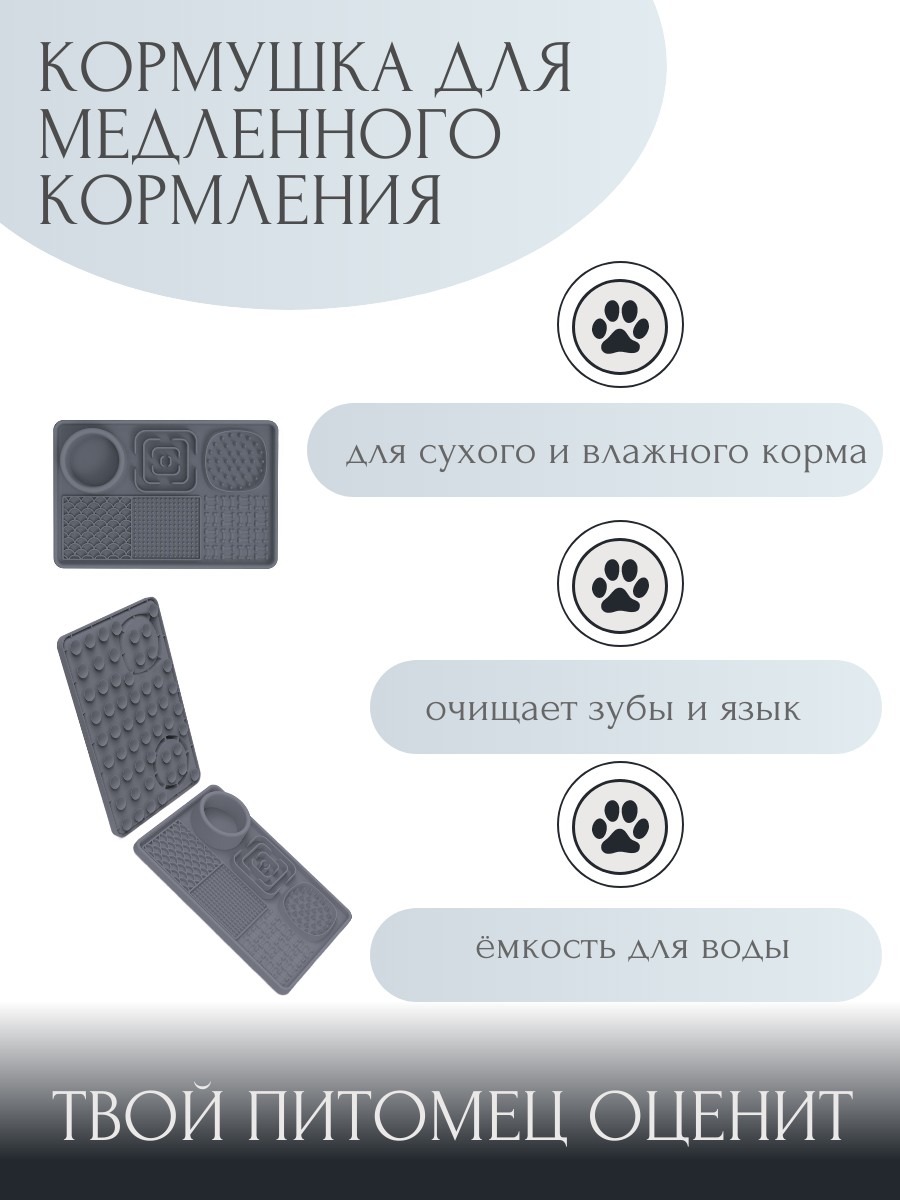 КОРМУШКА ДЛЯ МЕДЛЕННОГО КОРМЛЕНИЯ

для сухого и влажного корма

очищает зубы и язык

ёмкость для воды

ТВОЙ ПИТОМЕЦ ОЦЕНИТ